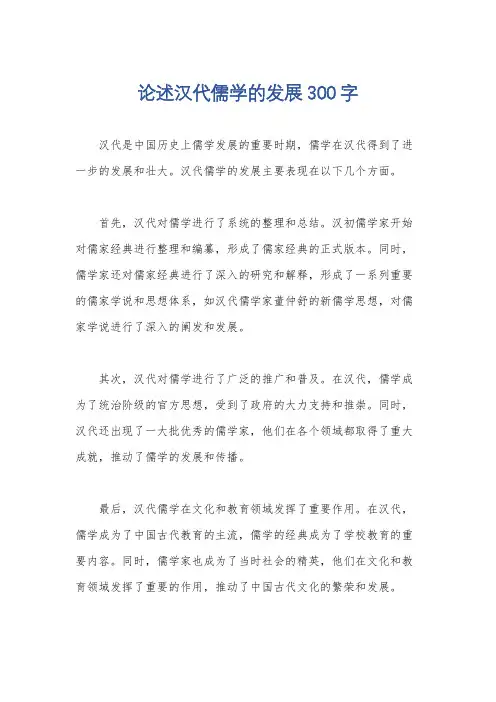 论述汉代儒学的发展300字

汉代是中国历史上儒学发展的重要时期，儒学在汉代得到了进一步的发展和壮大。汉代儒学的发展主要表现在以下几个方面。

首先，汉代对儒学进行了系统的整理和总结。汉初儒学家开始对儒家经典进行整理和编纂，形成了儒家经典的正式版本。同时，儒学家还对儒家经典进行了深入的研究和解释，形成了一系列重要的儒家学说和思想体系，如汉代儒学家董仲舒的新儒学思想，对儒家学说进行了深入的阐发和发展。

其次，汉代对儒学进行了广泛的推广和普及。在汉代，儒学成为了统治阶级的官方思想，受到了政府的大力支持和推崇。同时，汉代还出现了一大批优秀的儒学家，他们在各个领域都取得了重大成就，推动了儒学的发展和传播。

最后，汉代儒学在文化和教育领域发挥了重要作用。在汉代，儒学成为了中国古代教育的主流，儒学的经典成为了学校教育的重要内容。同时，儒学家也成为了当时社会的精英，他们在文化和教育领域发挥了重要的作用，推动了中国古代文化的繁荣和发展。